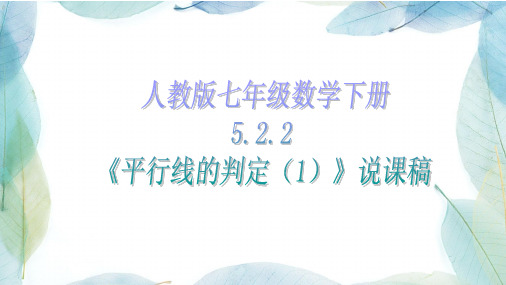 人教版七年级数学下册
5.2.2
《平行线的判定（1）》说课稿